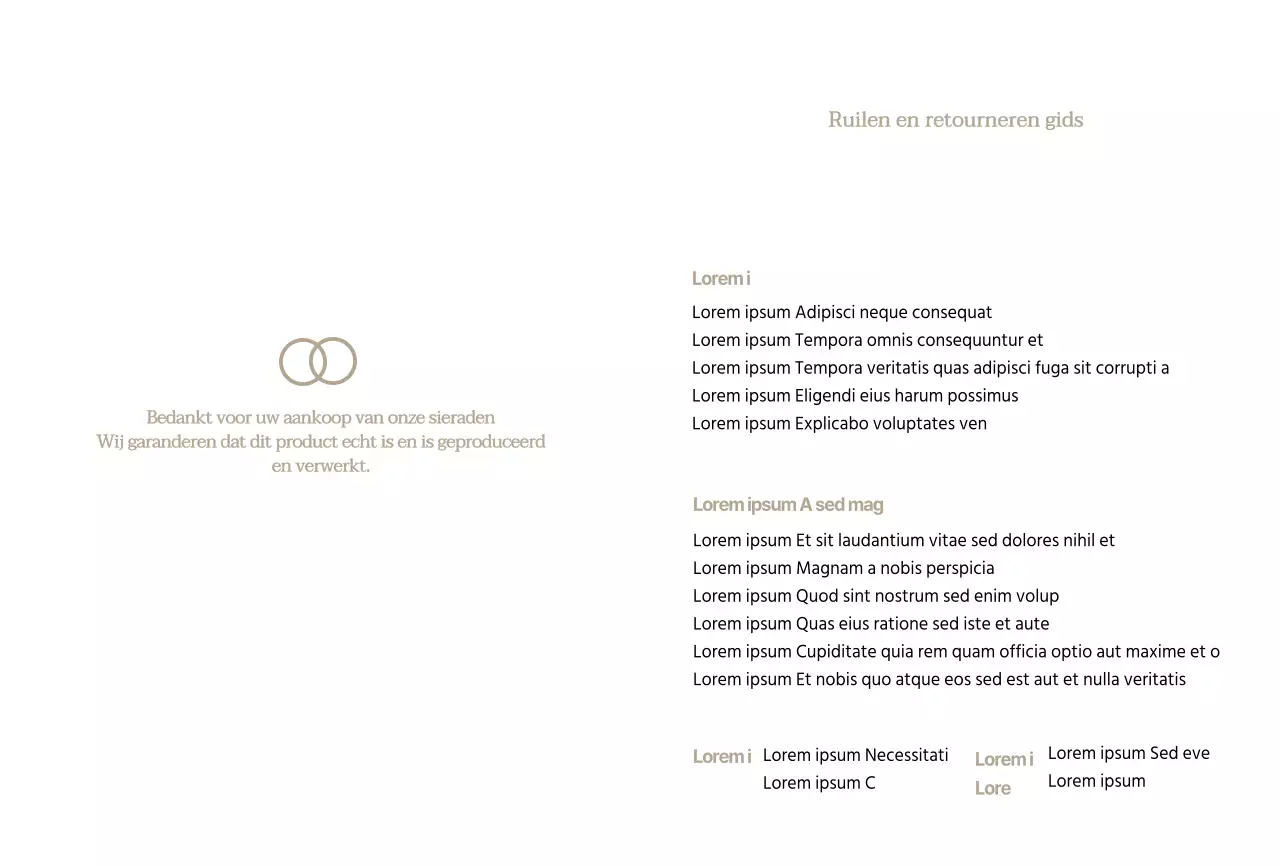 Bedankt voor uw aankoop van onze sieraden
Wij garanderen dat dit product echt is en is geproduceerd en verwerkt.

Ruilen en retourneren gids

Lorem i

Lorem ipsum Adipisci neque consequat
Lorem ipsum Tempora omnis consequuntur et
Lorem ipsum Tempora veritatis quas adipisci fuga sit corrupti a
Lorem ipsum Eligendi eius harum possimus
Lorem ipsum Explicabo voluptates ven

Lorem ipsum A sed mag

Lorem ipsum Et sit laudantium vitae sed dolores nihil et
Lorem ipsum Magnam a nobis perspicia
Lorem ipsum Quod sint nostrum sed enim volup
Lorem ipsum Quas eius ratione sed iste et aute
Lorem ipsum Cupiditate quia rem quam officia optio aut maxime et o
Lorem ipsum Et nobis quo atque eos sed est aut et nulla veritatis

Lorem i

Lorem ipsum Necessitati
Lorem ipsum C

Lorem i
Lore

Lorem ipsum Sed eve
Lorem ipsum